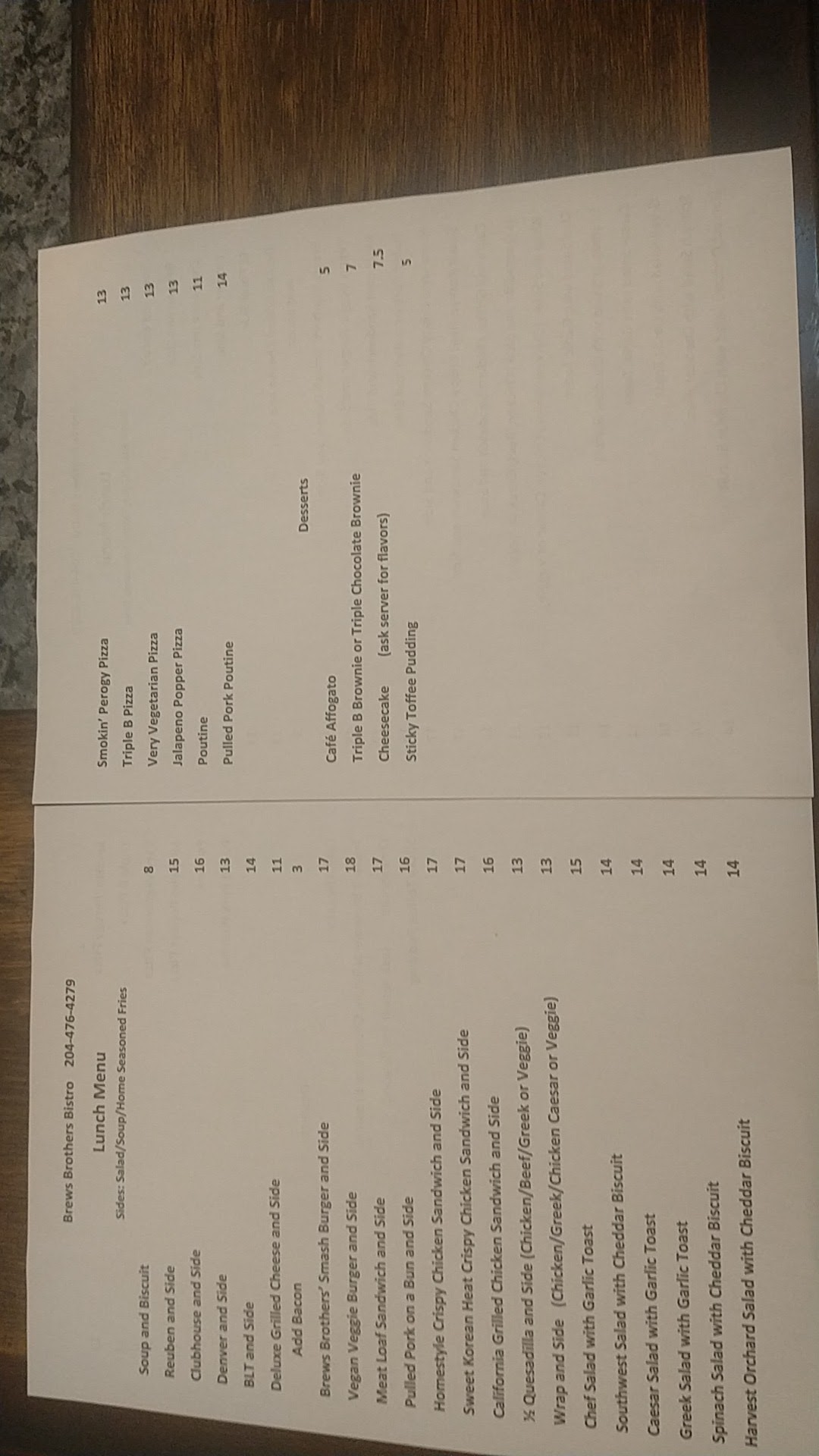 Brews Brothers Bistro 204-476-4279

Lunch Menu

Sides: Salad/Soup/Home Seasoned Fries

Soup and Biscuit 8
Reuben and Side 15
Clubhouse and Side 16
Denver and Side 13
BLT and Side 14
Deluxe Grilled Cheese and Side 11
Add Bacon 3
Brews Brothers' Smash Burger and Side 17
Vegan Veggie Burger and Side 18
Meat Loaf Sandwich and Side 17
Pulled Pork on a Bun and Side 16
Homestyle Crispy Chicken Sandwich and Side 17
Sweet Korean Heat Crispy Chicken Sandwich and Side 17
California Grilled Chicken Sandwich and Side 16
½ Quesadilla and Side (Chicken/Beef/Greek or Veggie) 13
Wrap and Side (Chicken/Greek/Chicken Caesar or Veggie) 13
Chef Salad with Garlic Toast 15
Southwest Salad with Cheddar Biscuit 14
Caesar Salad with Garlic Toast 14
Greek Salad with Garlic Toast 14
Spinach Salad with Cheddar Biscuit 14
Harvest Orchard Salad with Cheddar Biscuit 14

Smokin' Perogy Pizza 13
Triple B Pizza 13
Very Vegetarian Pizza 13
Jalapeno Popper Pizza 13
Poutine 11
Pulled Pork Poutine 14

Desserts

Café Affogato 5
Triple B Brownie or Triple Chocolate Brownie 7
Cheesecake (ask server for flavors) 7.5
Sticky Toffee Pudding 5